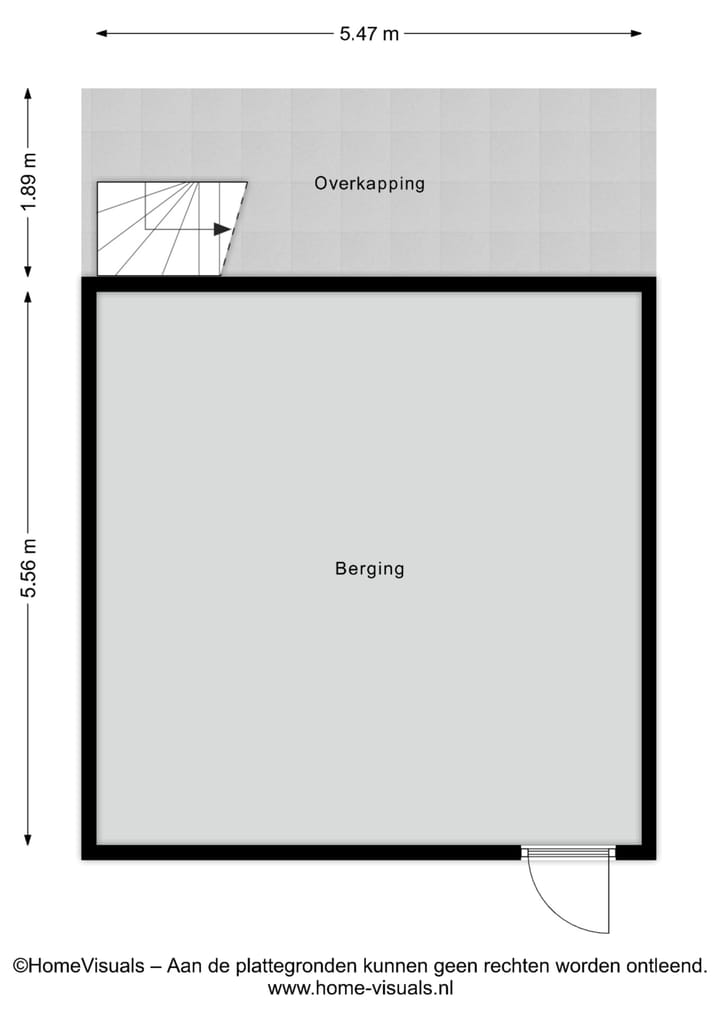 5.47 m

1.89 m

Overkapping

5.56 m

Berging

©HomeVisuals – Aan de plattegronden kunnen geen rechten worden ontleend.
www.home-visuals.nl